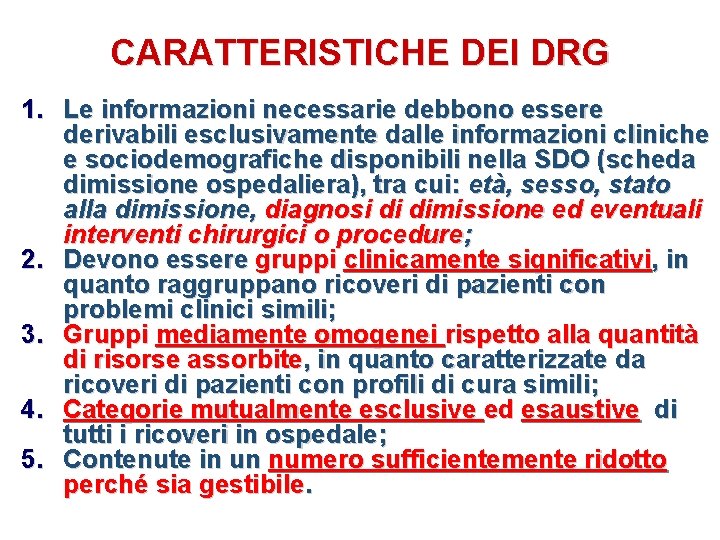 CARATTERISTICHE DEI DRG

1. Le informazioni necessarie debbono essere derivabili esclusivamente dalle informazioni cliniche e sociodemografiche disponibili nella SDO (scheda dimissione ospedaliera), tra cui: età, sesso, stato alla dimissione, diagnosi di dimissione ed eventuali interventi chirurgici o procedure;
2. Devono essere gruppi clinicamente significativi, in quanto raggruppano ricoveri di pazienti con problemi clinici simili;
3. Gruppi mediamente omogenei rispetto alla quantità di risorse assorbite, in quanto caratterizzate da ricoveri di pazienti con profili di cura simili;
4. Categorie mutualmente esclusive ed esaustive di tutti i ricoveri in ospedale;
5. Contenute in un numero sufficientemente ridotto perché sia gestibile.